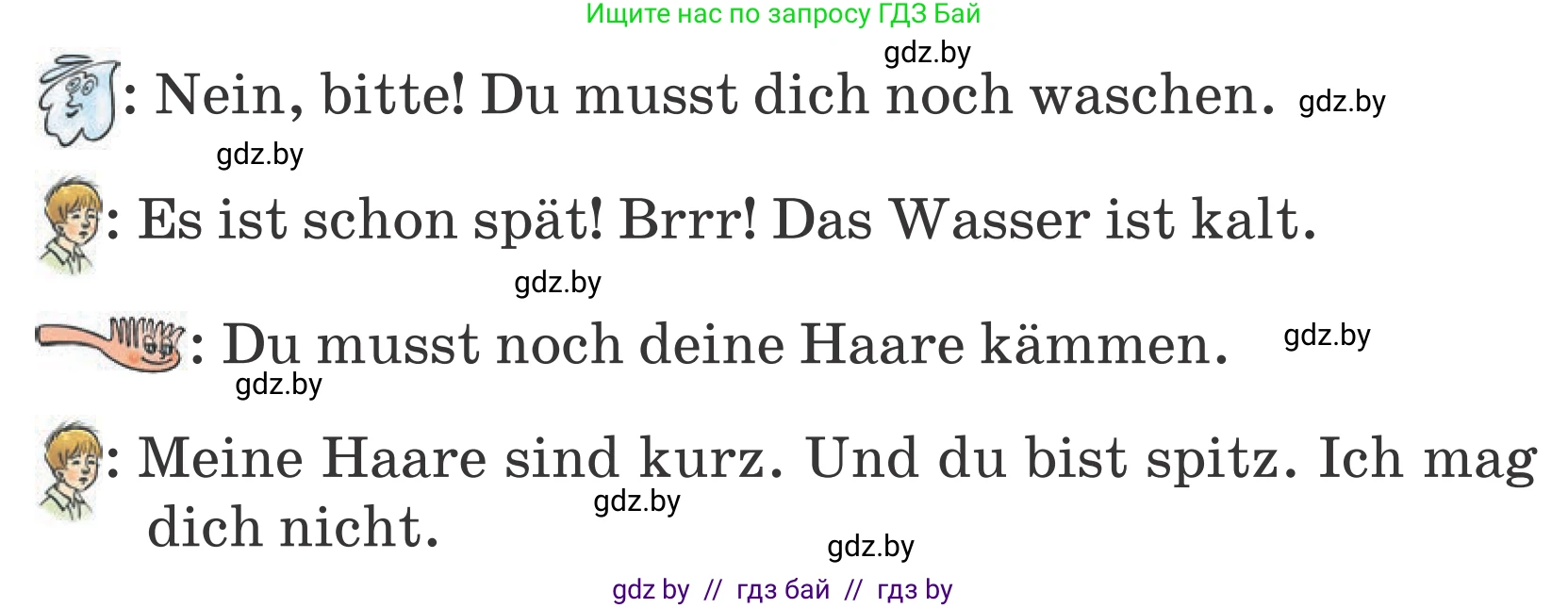 Ищите нас по запросу ГДЗ Бай

gdz.by

: Nein, bitte! Du musst dich noch waschen. gdz.by

gdz.by

: Es ist schon spät! Brrr! Das Wasser ist kalt.

gdz.by

: Du musst noch deine Haare kämmen. gdz.by

gdz.by

: Meine Haare sind kurz. Und du bist spitz. Ich mag dich nicht.

gdz.by

gdz.by

gdz by // гдз бай // гдз by